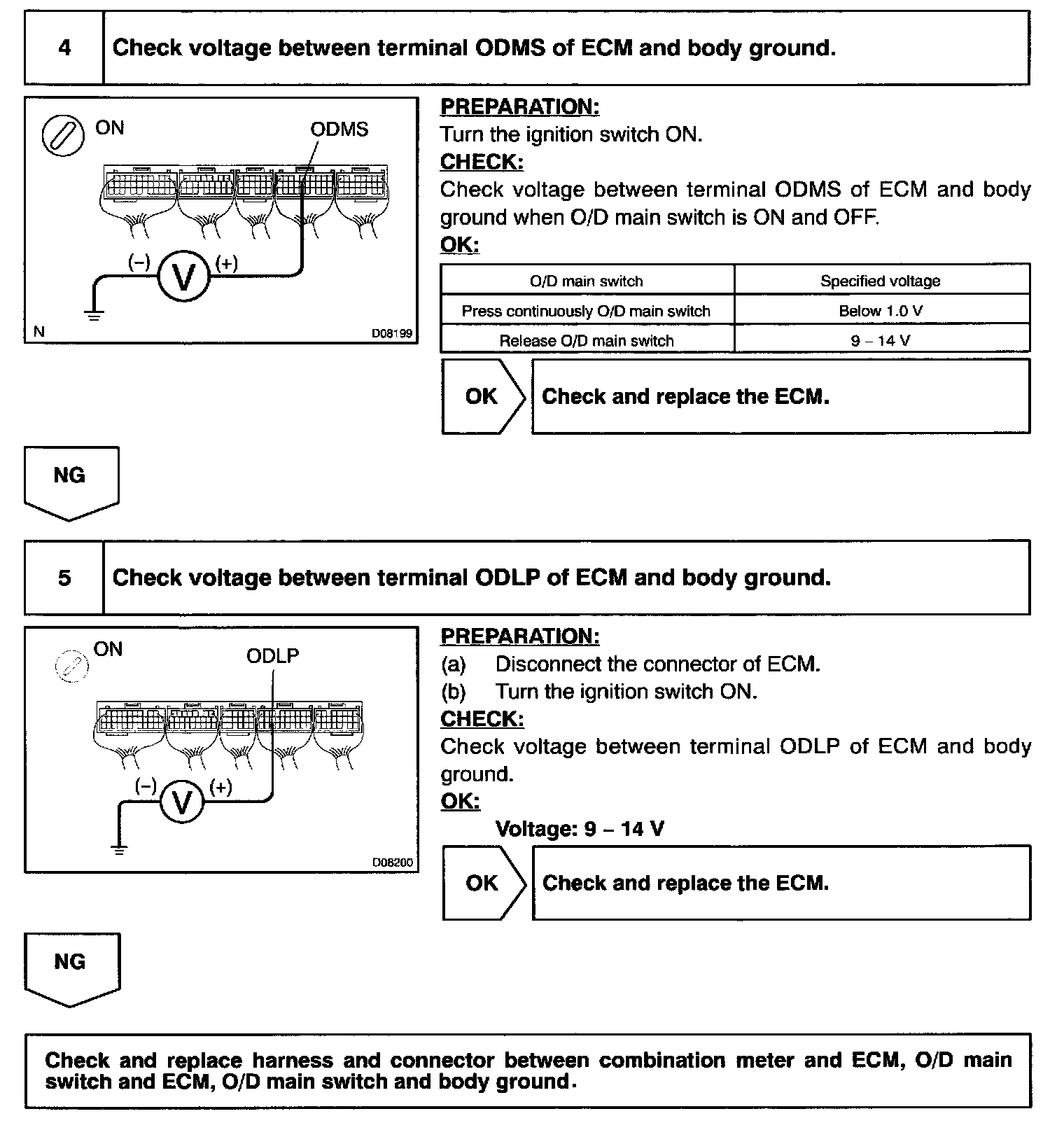 4 Check voltage between terminal ODMS of ECM and body ground.

ON
ODMS
(–)
V
(+)
N
D08199

PREPARATION:
Turn the ignition switch ON.
CHECK:
Check voltage between terminal ODMS of ECM and body ground when O/D main switch is ON and OFF.
OK:

| O/D main switch | Specified voltage |
|---|---|
| Press continuously O/D main switch | Below 1.0 V |
| Release O/D main switch | 9 – 14 V |

OK Check and replace the ECM.

NG

5 Check voltage between terminal ODLP of ECM and body ground.

ON
ODLP
(–)
V
(+)
D08200

PREPARATION:
(a) Disconnect the connector of ECM.
(b) Turn the ignition switch ON.
CHECK:
Check voltage between terminal ODLP of ECM and body ground.
OK:
Voltage: 9 – 14 V

OK Check and replace the ECM.

NG

Check and replace harness and connector between combination meter and ECM, O/D main switch and ECM, O/D main switch and body ground.